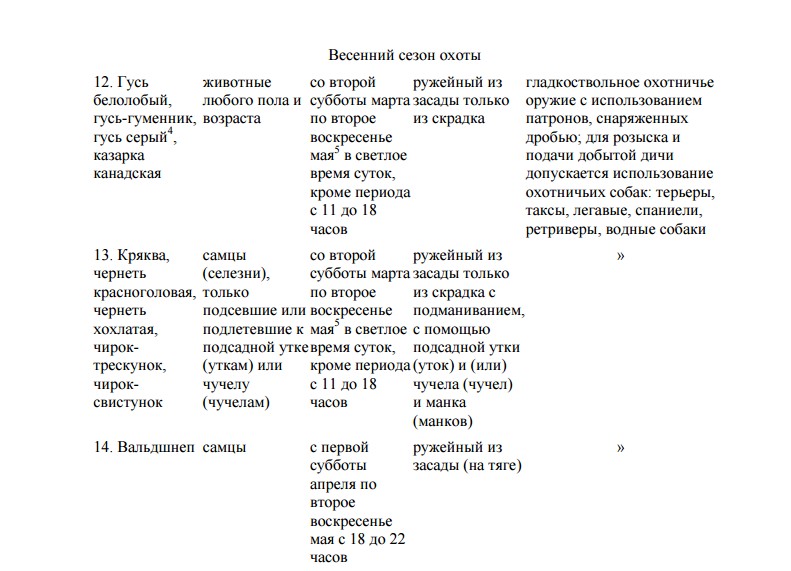 Весенний сезон охоты

| | | | | |
|---|---|---|---|---|
| 12. Гусь белолобый, гусь-гуменник, гусь серый$^4$, казарка канадская | животные любого пола и возраста | со второй субботы марта по второе воскресенье мая$^5$ в светлое время суток, кроме периода с 11 до 18 часов | ружейный из засады только из скрадка | гладкоствольное охотничье оружие с использованием патронов, снаряженных дробью; для розыска и подачи добытой дичи допускается использование охотничьих собак: терьеры, таксы, легавые, спаниели, ретриверы, водные собаки |
| 13. Кряква, чернеть красноголовая, чернеть хохлатая, чирок-трескунок, чирок-свистунок | самцы (селезни), только подсевшие или подлетевшие к подсадной утке (уткам) или чучелу (чучелам) | со второй субботы марта по второе воскресенье мая$^5$ в светлое время суток, кроме периода с 11 до 18 часов | ружейный из засады только из скрадка с подманиванием, с помощью подсадной утки (уток) и (или) чучела (чучел) и манка (манков) | » |
| 14. Вальдшнеп | самцы | с первой субботы апреля по второе воскресенье мая с 18 до 22 часов | ружейный из засады (на тяге) | » |